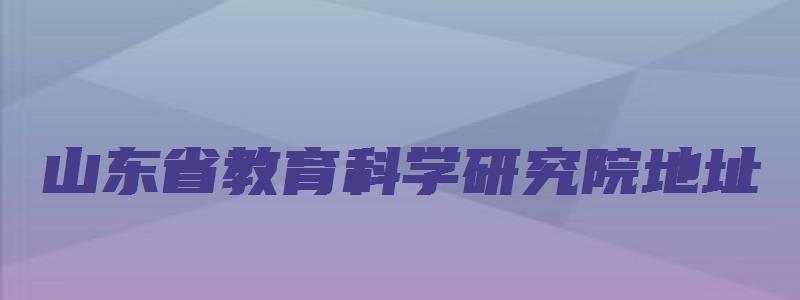 山东省教育科学研究院地址